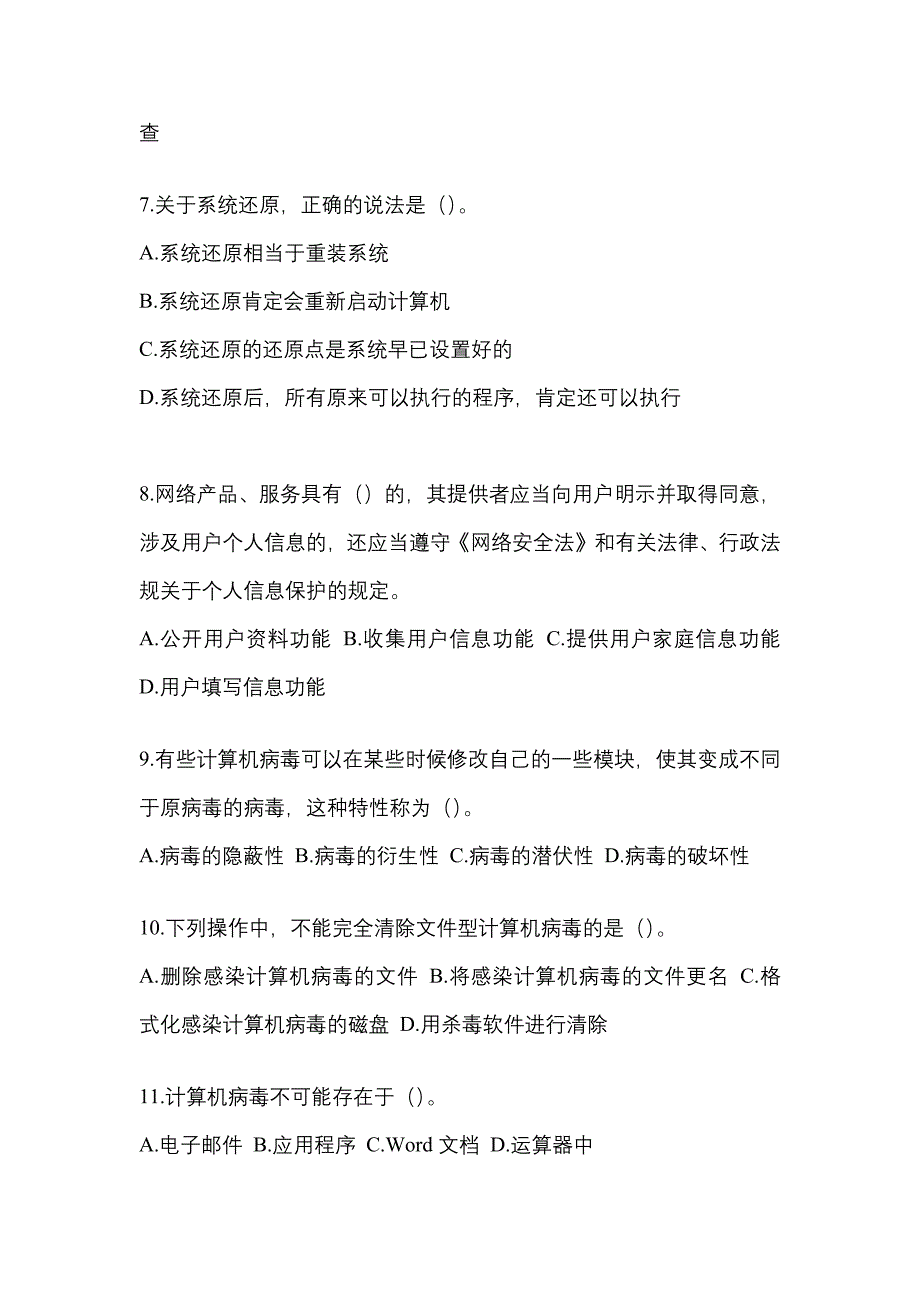 查

7.关于系统还原，正确的说法是（）。

A.系统还原相当于重装系统

B.系统还原肯定会重新启动计算机

C.系统还原的还原点是系统早已设置好的

D.系统还原后，所有原来可以执行的程序，肯定还可以执行

8.网络产品、服务具有（）的，其提供者应当向用户明示并取得同意，涉及用户个人信息的，还应当遵守《网络安全法》和有关法律、行政法规关于个人信息保护的规定。

A.公开用户资料功能 B.收集用户信息功能 C.提供用户家庭信息功能 D.用户填写信息功能

9.有些计算机病毒可以在某些时候修改自己的一些模块，使其变成不同于原病毒的病毒，这种特性称为（）。

A.病毒的隐蔽性 B.病毒的衍生性 C.病毒的潜伏性 D.病毒的破坏性

10.下列操作中，不能完全清除文件型计算机病毒的是（）。

A.删除感染计算机病毒的文件 B.将感染计算机病毒的文件更名 C.格式化感染计算机病毒的磁盘 D.用杀毒软件进行清除

11.计算机病毒不可能存在于（）。

A.电子邮件 B.应用程序 C.Word 文档 D.运算器中